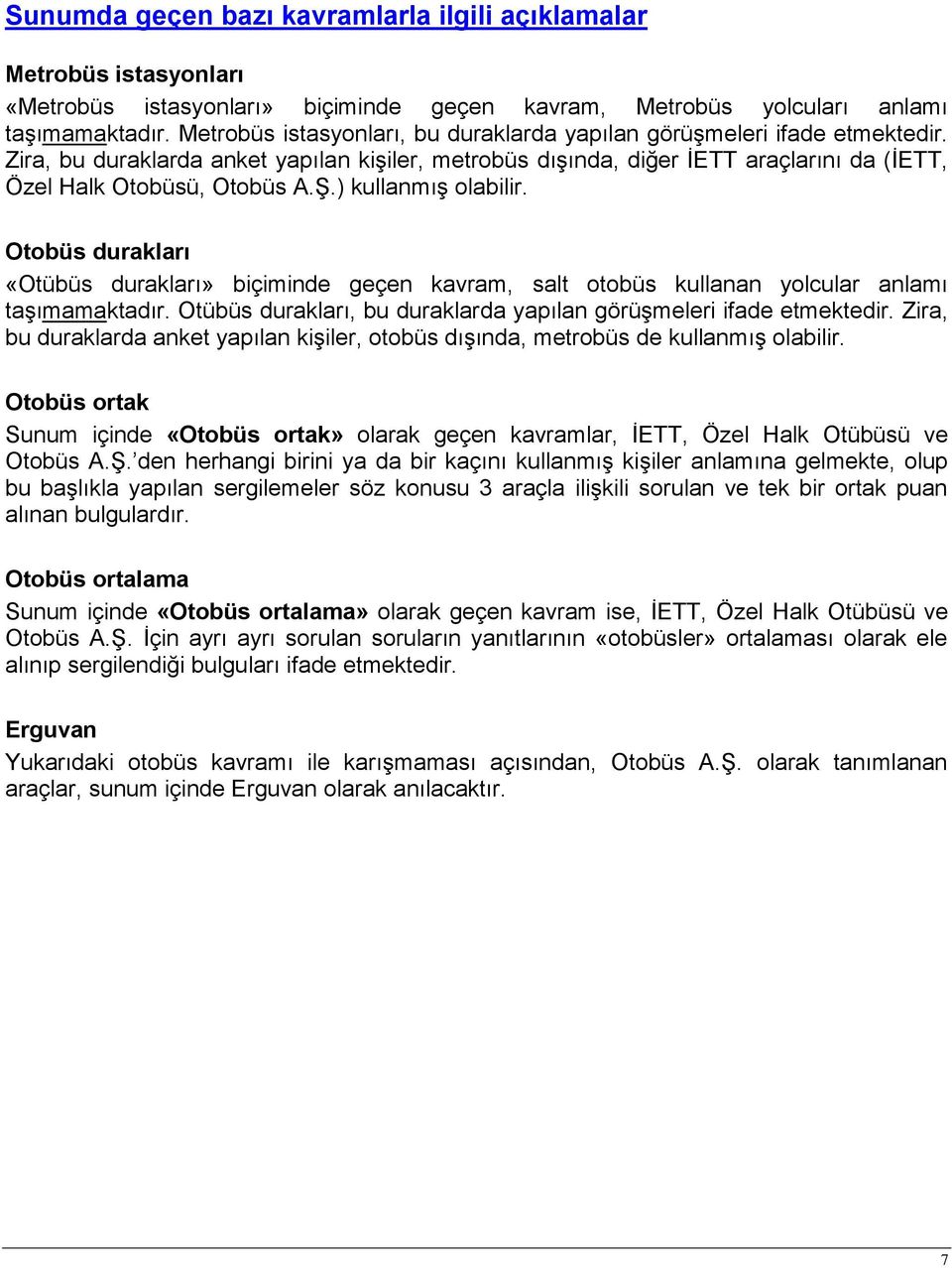 Sunumda geçen bazı kavramlarla ilgili açıklamalar

Metrobüs istasyonları

«Metrobüs istasyonları» biçiminde geçen kavram, Metrobüs yolcuları anlamı taşımamaktadır. Metrobüs istasyonları, bu duraklarda yapılan görüşmeleri ifade etmektedir. Zira, bu duraklarda anket yapılan kişiler, metrobüs dışında, diğer İETT araçlarını da (İETT, Özel Halk Otobüsü, Otobüs A.Ş.) kullanmış olabilir.

Otobüs durakları

«Otübüs durakları» biçiminde geçen kavram, salt otobüs kullanan yolcular anlamı taşımamaktadır. Otübüs durakları, bu duraklarda yapılan görüşmeleri ifade etmektedir. Zira, bu duraklarda anket yapılan kişiler, otobüs dışında, metrobüs de kullanmış olabilir.

Otobüs ortak

Sunum içinde «Otobüs ortak» olarak geçen kavramlar, İETT, Özel Halk Otübüsü ve Otobüs A.Ş.'den herhangi birini ya da bir kaçını kullanmış kişiler anlamına gelmekte, olup bu başlıkla yapılan sergilemeler söz konusu 3 araçla ilişkili sorulan ve tek bir ortak puan alınan bulgulardır.

Otobüs ortalama

Sunum içinde «Otobüs ortalama» olarak geçen kavram ise, İETT, Özel Halk Otübüsü ve Otobüs A.Ş. İçin ayrı ayrı sorulan soruların yanıtlarının «otobüsler» ortalaması olarak ele alınıp sergilendiği bulguları ifade etmektedir.

Erguvan

Yukarıdaki otobüs kavramı ile karışmaması açısından, Otobüs A.Ş. olarak tanımlanan araçlar, sunum içinde Erguvan olarak anılacaktır.

7